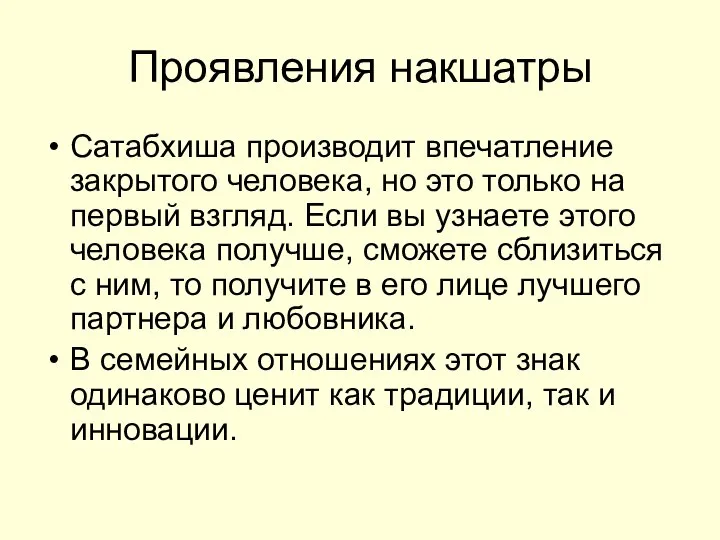 Проявления накшатры

• Сатабхиша производит впечатление закрытого человека, но это только на первый взгляд. Если вы узнаете этого человека получше, сможете сблизиться с ним, то получите в его лице лучшего партнера и любовника.

• В семейных отношениях этот знак одинаково ценит как традиции, так и инновации.